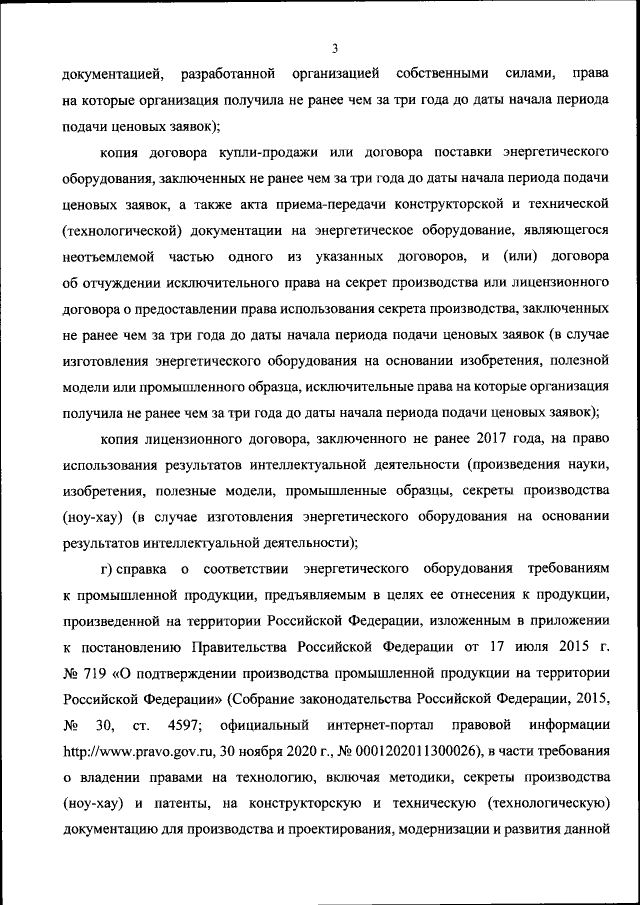 3

документацией, разработанной организацией собственными силами, права на которые организация получила не ранее чем за три года до даты начала периода подачи ценовых заявок);

копия договора купли-продажи или договора поставки энергетического оборудования, заключенных не ранее чем за три года до даты начала периода подачи ценовых заявок, а также акта приема-передачи конструкторской и технической (технологической) документации на энергетическое оборудование, являющегося неотъемлемой частью одного из указанных договоров, и (или) договора об отчуждении исключительного права на секрет производства или лицензионного договора о предоставлении права использования секрета производства, заключенных не ранее чем за три года до даты начала периода подачи ценовых заявок (в случае изготовления энергетического оборудования на основании изобретения, полезной модели или промышленного образца, исключительные права на которые организация получила не ранее чем за три года до даты начала периода подачи ценовых заявок);

копия лицензионного договора, заключенного не ранее 2017 года, на право использования результатов интеллектуальной деятельности (произведения науки, изобретения, полезные модели, промышленные образцы, секреты производства (ноу-хау) (в случае изготовления энергетического оборудования на основании результатов интеллектуальной деятельности);

г) справка о соответствии энергетического оборудования требованиям к промышленной продукции, предъявляемым в целях ее отнесения к продукции, произведенной на территории Российской Федерации, изложенным в приложении к постановлению Правительства Российской Федерации от 17 июля 2015 г. № 719 «О подтверждении производства промышленной продукции на территории Российской Федерации» (Собрание законодательства Российской Федерации, 2015, № 30, ст. 4597; официальный интернет-портал правовой информации http://www.pravo.gov.ru, 30 ноября 2020 г., № 0001202011300026), в части требования о владении правами на технологию, включая методики, секреты производства (ноу-хау) и патенты, на конструкторскую и техническую (технологическую) документацию для производства и проектирования, модернизации и развития данной